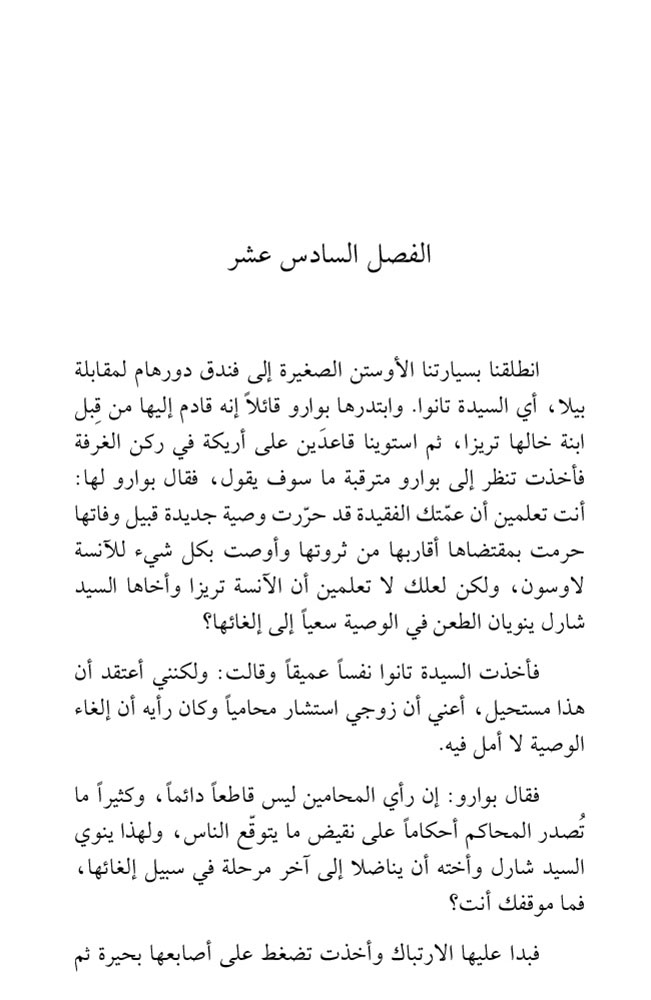 الفصل السادس عشر

انطلقنا بسيارتنا الأوستن الصغيرة إلى فندق دورهام لمقابلة بيلا، أي السيدة تانوا. وابتدرها بوارو قائلاً إنه قادم إليها من قِبل ابنة خالها تريزا، ثم استوينا قاعدَين على أريكة في ركن الغرفة فأخذت تنظر إلى بوارو مترقبة ما سوف يقول، فقال بوارو لها: أنت تعلمين أن عمّتك الفقيدة قد حرّرت وصية جديدة قبيل وفاتها حرمت بمقتضاها أقاربها من ثروتها وأوصت بكل شيء للآنسة لاوسون، ولكن لعلك لا تعلمين أن الآنسة تريزا وأخاها السيد شارل ينويان الطعن في الوصية سعياً إلى إلغائها؟

فأخذت السيدة تانوا نفساً عميقاً وقالت: ولكنني أعتقد أن هذا مستحيل، أعني أن زوجي استشار محامياً وكان رأيه أن إلغاء الوصية لا أمل فيه.

فقال بوارو: إن رأي المحامين ليس قاطعاً دائماً، وكثيراً ما تُصدر المحاكم أحكاماً على نقيض ما يتوقّع الناس، ولهذا ينوي السيد شارل وأخته أن يناضلا إلى آخر مرحلة في سبيل إلغائها، فما موقفك أنت؟

فبدا عليها الارتباك وأخذت تضغط على أصابعها بحيرة ثم